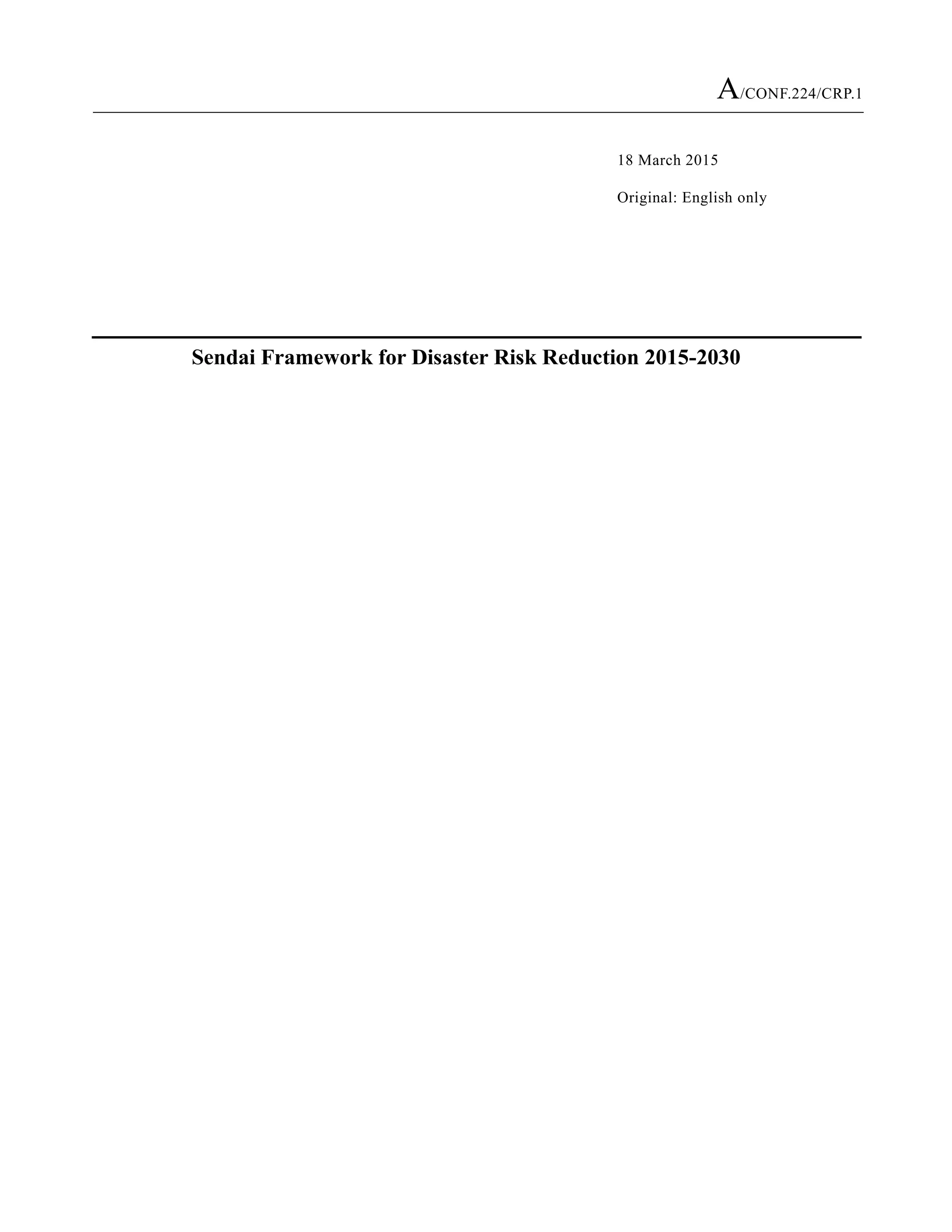 A/CONF.224/CRP.1

18 March 2015

Original: English only

Sendai Framework for Disaster Risk Reduction 2015-2030